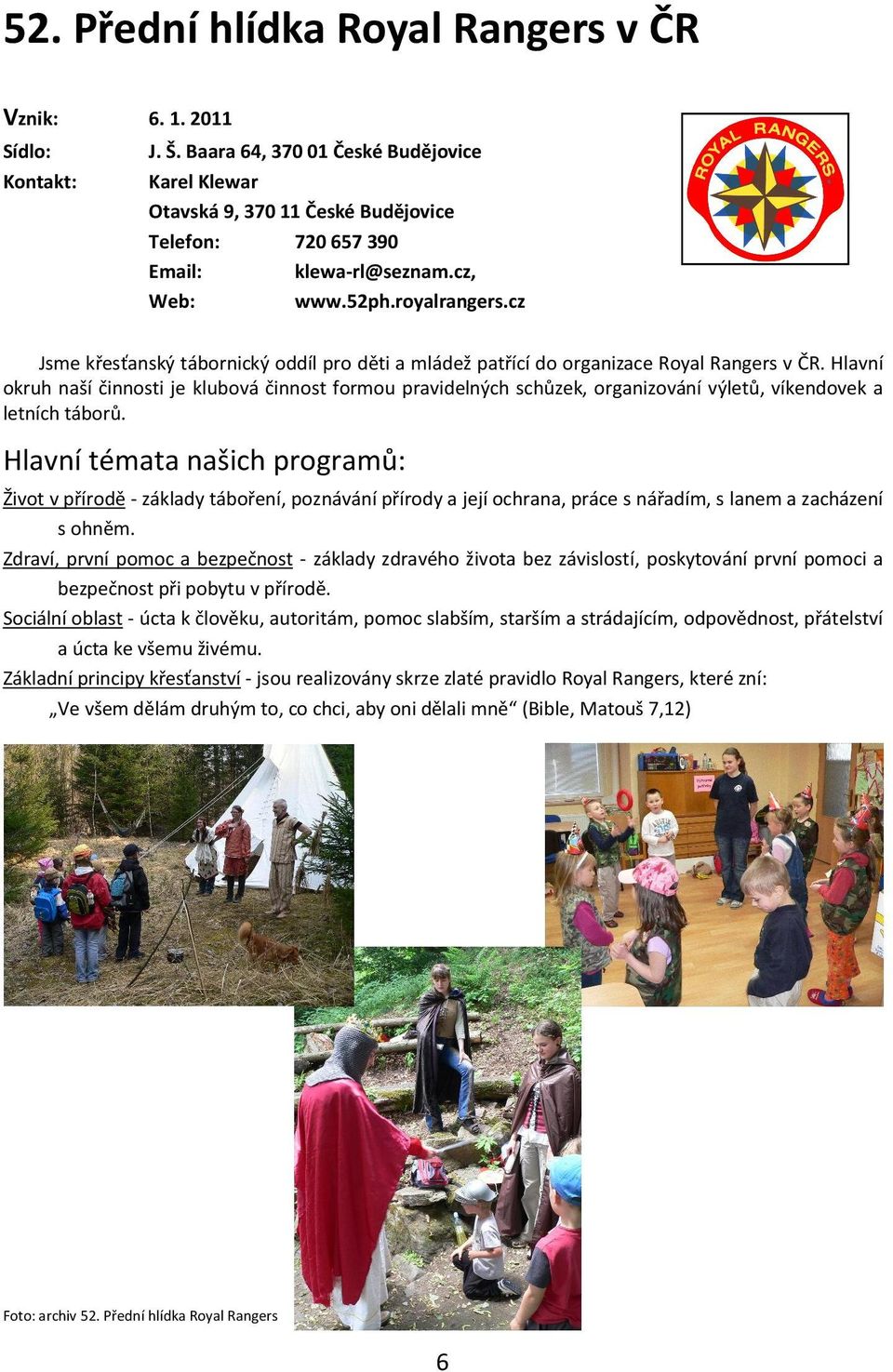 52. Přední hlídka Royal Rangers v ČR

Vznik: 6. 1. 2011
Sídlo: J. Š. Baara 64, 370 01 České Budějovice
Kontakt: Karel Klewar
Otavská 9, 370 11 České Budějovice
Telefon: 720 657 390
Email: klewa-rl@seznam.cz,
Web: www.52ph.royalrangers.cz

ROYAL RANGERS

Jsme křesťanský tábornický oddíl pro děti a mládež patřící do organizace Royal Rangers v ČR. Hlavní okruh naší činnosti je klubová činnost formou pravidelných schůzek, organizování výletů, víkendovek a letních táborů.

Hlavní témata našich programů:

Život v přírodě - základy táboření, poznávání přírody a její ochrana, práce s nářadím, s lanem a zacházení s ohněm.

Zdraví, první pomoc a bezpečnost - základy zdravého života bez závislostí, poskytování první pomoci a bezpečnost při pobytu v přírodě.

Sociální oblast - úcta k člověku, autoritám, pomoc slabším, starším a strádajícím, odpovědnost, přátelství a úcta ke všemu živému.

Základní principy křesťanství - jsou realizovány skrze zlaté pravidlo Royal Rangers, které zní:
„Ve všem dělám druhým to, co chci, aby oni dělali mně“ (Bible, Matouš 7,12)

Foto: archiv 52. Přední hlídka Royal Rangers

6